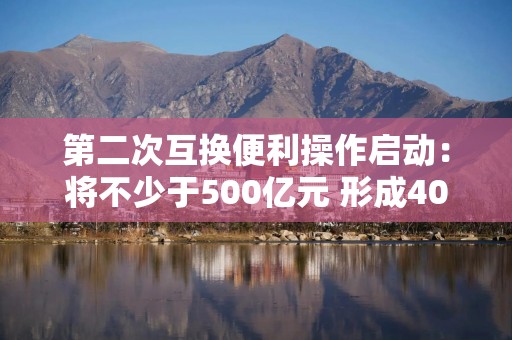 第二次互换便利操作启动：将不少于500亿元 形成40